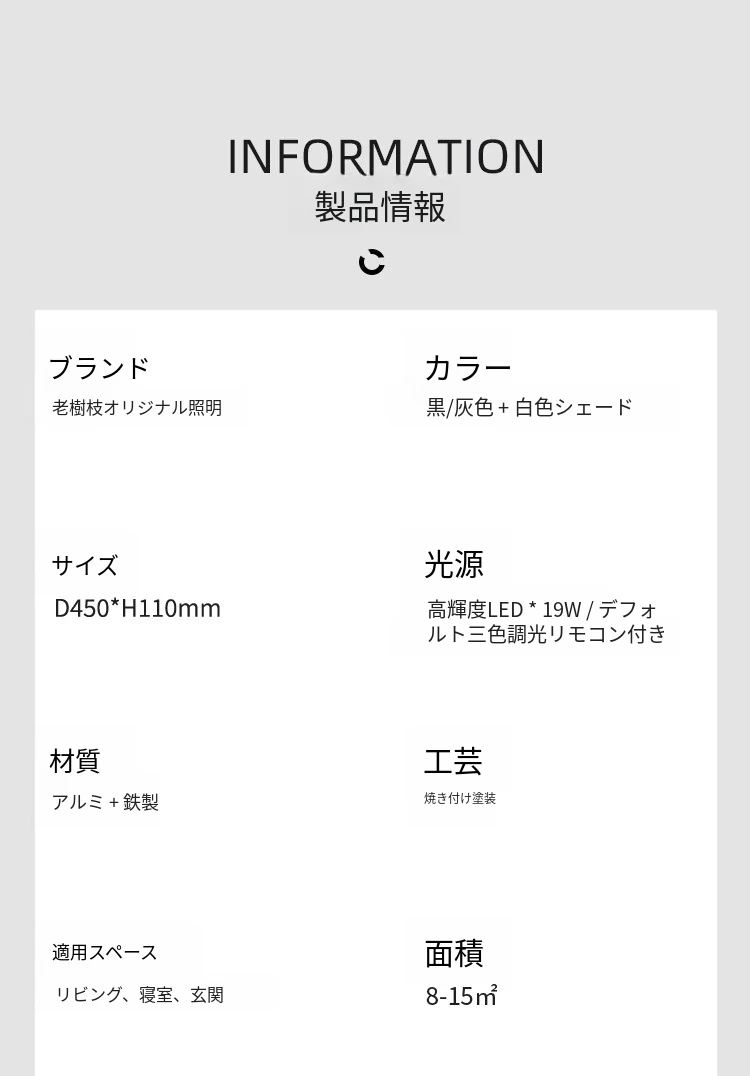 INFORMATION
製品情報

ブランド
老樹枝オリジナル照明

カラー
黒/灰色 + 白色シェード

サイズ
D450*H110mm

光源
高輝度LED * 19W / デフォルト三色調光リモコン付き

材質
アルミ + 鉄製

工芸
焼き付け塗装

適用スペース
リビング、寝室、玄関

面積
8-15㎡